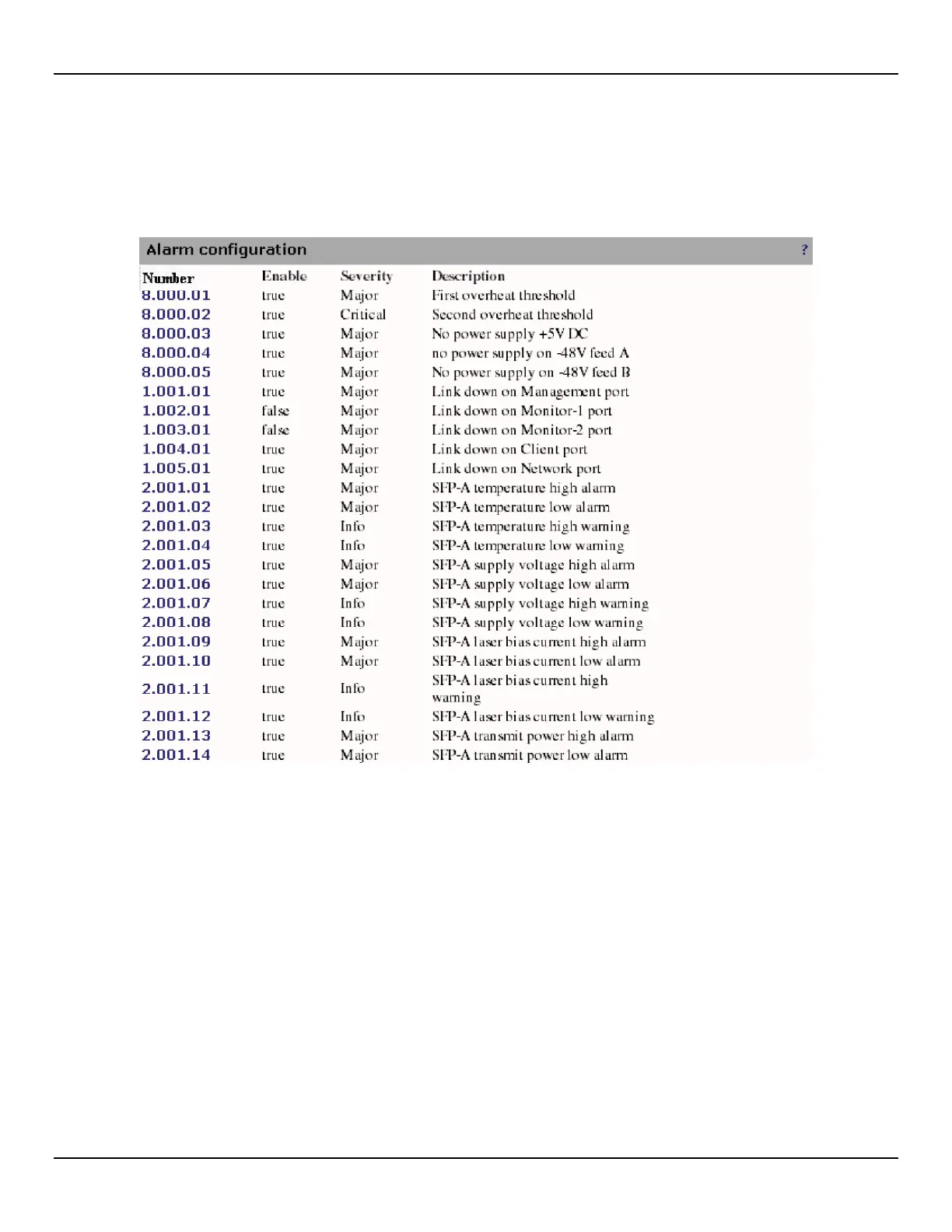 Alarm configuration ?

| Number | Enable | Severity | Description |
|---|---|---|---|
| 8.000.01 | true | Major | First overheat threshold |
| 8.000.02 | true | Critical | Second overheat threshold |
| 8.000.03 | true | Major | No power supply +5V DC |
| 8.000.04 | true | Major | no power supply on -48V feed A |
| 8.000.05 | true | Major | No power supply on -48V feed B |
| 1.001.01 | true | Major | Link down on Management port |
| 1.002.01 | false | Major | Link down on Monitor-1 port |
| 1.003.01 | false | Major | Link down on Monitor-2 port |
| 1.004.01 | true | Major | Link down on Client port |
| 1.005.01 | true | Major | Link down on Network port |
| 2.001.01 | true | Major | SFP-A temperature high alarm |
| 2.001.02 | true | Major | SFP-A temperature low alarm |
| 2.001.03 | true | Info | SFP-A temperature high warning |
| 2.001.04 | true | Info | SFP-A temperature low warning |
| 2.001.05 | true | Major | SFP-A supply voltage high alarm |
| 2.001.06 | true | Major | SFP-A supply voltage low alarm |
| 2.001.07 | true | Info | SFP-A supply voltage high warning |
| 2.001.08 | true | Info | SFP-A supply voltage low warning |
| 2.001.09 | true | Major | SFP-A laser bias current high alarm |
| 2.001.10 | true | Major | SFP-A laser bias current low alarm |
| 2.001.11 | true | Info | SFP-A laser bias current high warning |
| 2.001.12 | true | Info | SFP-A laser bias current low warning |
| 2.001.13 | true | Major | SFP-A transmit power high alarm |
| 2.001.14 | true | Major | SFP-A transmit power low alarm |